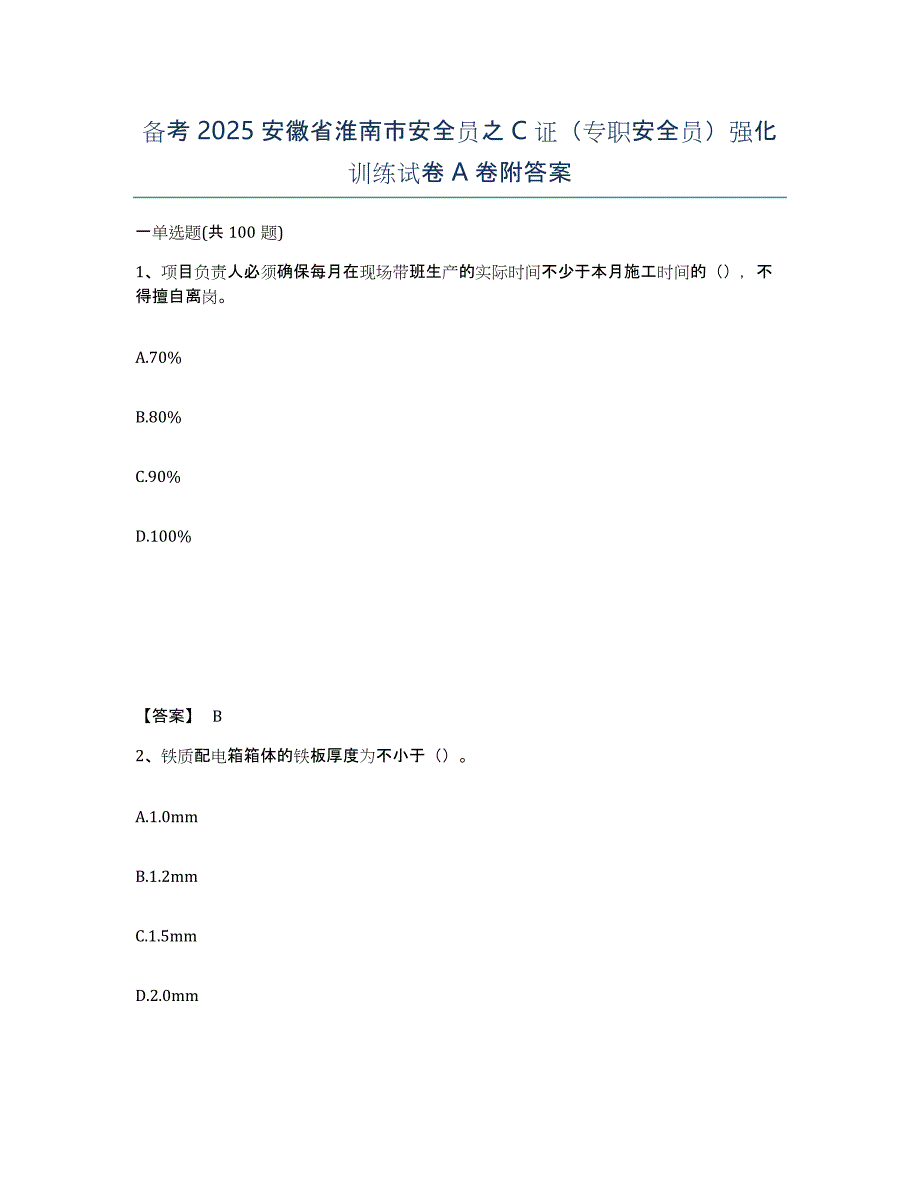 备考 2025 安徽省淮南市安全员之 C 证（专职安全员）强化训练试卷 A 卷附答案

一单选题(共 100 题)

1、项目负责人必须确保每月在现场带班生产的实际时间不少于本月施工时间的（），不得擅自离岗。

A.70%

B.80%

C.90%

D.100%

【答案】 B

2、铁质配电箱箱体的铁板厚度为不小于（）。

A.1.0mm

B.1.2mm

C.1.5mm

D.2.0mm